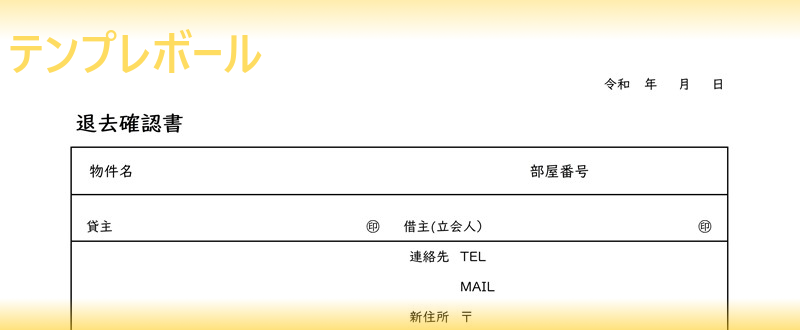 テンプレボール

令和　年　月　日

退去確認書

物件名　部屋番号

貸主　㊞　借主(立会人)　㊞

連絡先　TEL

MAIL

新住所　〒